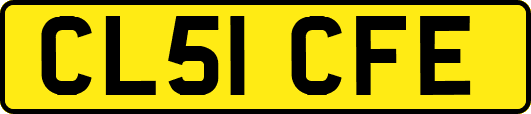 CL51 CFE